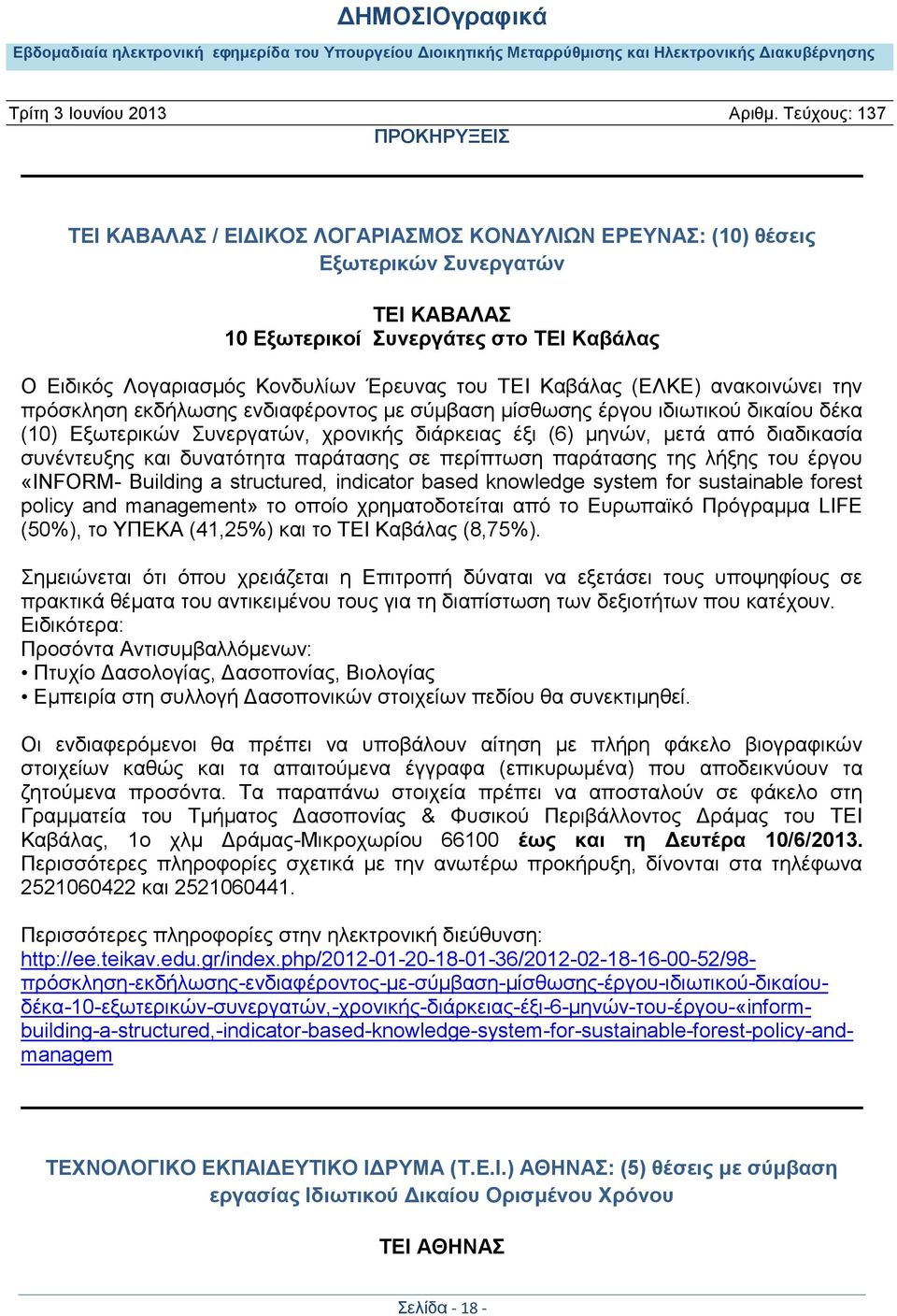 ΔΗΜΟΣΙΟγραφικά

Εβδομαδιαία ηλεκτρονική εφημερίδα του Υπουργείου Διοικητικής Μεταρρύθμισης και Ηλεκτρονικής Διακυβέρνησης

Τρίτη 3 Ιουνίου 2013

Αριθμ. Τεύχους: 137

ΠΡΟΚΗΡΥΞΕΙΣ

ΤΕΙ ΚΑΒΑΛΑΣ / ΕΙΔΙΚΟΣ ΛΟΓΑΡΙΑΣΜΟΣ ΚΟΝΔΥΛΙΩΝ ΕΡΕΥΝΑΣ: (10) θέσεις Εξωτερικών Συνεργατών

ΤΕΙ ΚΑΒΑΛΑΣ
10 Εξωτερικοί Συνεργάτες στο ΤΕΙ Καβάλας

Ο Ειδικός Λογαριασμός Κονδυλίων Έρευνας του ΤΕΙ Καβάλας (ΕΛΚΕ) ανακοινώνει την πρόσκληση εκδήλωσης ενδιαφέροντος με σύμβαση μίσθωσης έργου ιδιωτικού δικαίου δέκα (10) Εξωτερικών Συνεργατών, χρονικής διάρκειας έξι (6) μηνών, μετά από διαδικασία συνέντευξης και δυνατότητα παράτασης σε περίπτωση παράτασης της λήξης του έργου «INFORM- Building a structured, indicator based knowledge system for sustainable forest policy and management» το οποίο χρηματοδοτείται από το Ευρωπαϊκό Πρόγραμμα LIFE (50%), το ΥΠΕΚΑ (41,25%) και το ΤΕΙ Καβάλας (8,75%).

Σημειώνεται ότι όπου χρειάζεται η Επιτροπή δύναται να εξετάσει τους υποψηφίους σε πρακτικά θέματα του αντικειμένου τους για τη διαπίστωση των δεξιοτήτων που κατέχουν.
Ειδικότερα:
Προσόντα Αντισυμβαλλόμενων:
• Πτυχίο Δασολογίας, Δασοπονίας, Βιολογίας
• Εμπειρία στη συλλογή Δασοπονικών στοιχείων πεδίου θα συνεκτιμηθεί.

Οι ενδιαφερόμενοι θα πρέπει να υποβάλουν αίτηση με πλήρη φάκελο βιογραφικών στοιχείων καθώς και τα απαιτούμενα έγγραφα (επικυρωμένα) που αποδεικνύουν τα ζητούμενα προσόντα. Τα παραπάνω στοιχεία πρέπει να αποσταλούν σε φάκελο στη Γραμματεία του Τμήματος Δασοπονίας & Φυσικού Περιβάλλοντος Δράμας του ΤΕΙ Καβάλας, 1ο χλμ Δράμας-Μικροχωρίου 66100 έως και τη Δευτέρα 10/6/2013. Περισσότερες πληροφορίες σχετικά με την ανωτέρω προκήρυξη, δίνονται στα τηλέφωνα 2521060422 και 2521060441.

Περισσότερες πληροφορίες στην ηλεκτρονική διεύθυνση:
http://ee.teikav.edu.gr/index.php/2012-01-20-18-01-36/2012-02-18-16-00-52/98-πρόσκληση-εκδήλωσης-ενδιαφέροντος-με-σύμβαση-μίσθωσης-έργου-ιδιωτικού-δικαίου-δέκα-10-εξωτερικών-συνεργατών,-χρονικής-διάρκειας-έξι-6-μηνών-του-έργου-«inform-building-a-structured,-indicator-based-knowledge-system-for-sustainable-forest-policy-and-managem

ΤΕΧΝΟΛΟΓΙΚΟ ΕΚΠΑΙΔΕΥΤΙΚΟ ΙΔΡΥΜΑ (Τ.Ε.Ι.) ΑΘΗΝΑΣ: (5) θέσεις με σύμβαση εργασίας Ιδιωτικού Δικαίου Ορισμένου Χρόνου

ΤΕΙ ΑΘΗΝΑΣ

Σελίδα - 18 -